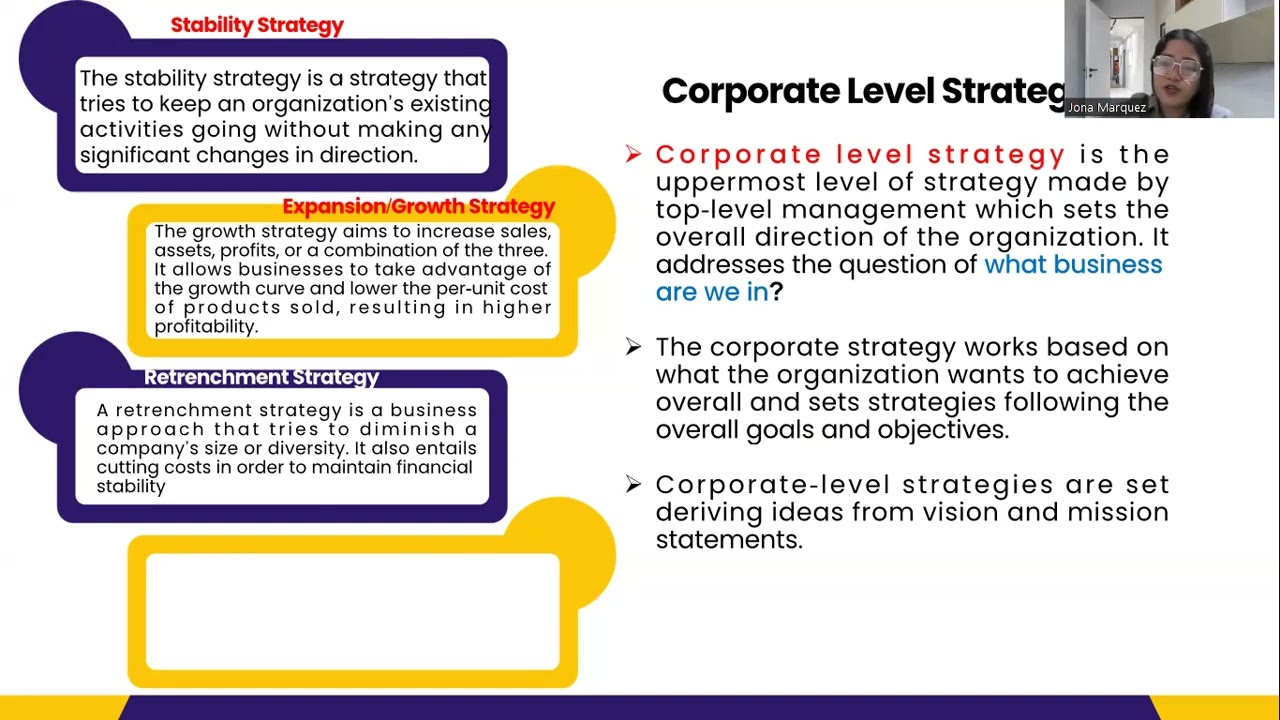 Stability Strategy

The stability strategy is a strategy that tries to keep an organization's existing activities going without making any significant changes in direction.

Expansion/Growth Strategy

The growth strategy aims to increase sales, assets, profits, or a combination of the three. It allows businesses to take advantage of the growth curve and lower the per-unit cost of products sold, resulting in higher profitability.

Retrenchment Strategy

A retrenchment strategy is a business approach that tries to diminish a company's size or diversity. It also entails cutting costs in order to maintain financial stability

Corporate Level Strateg

Jona Marquez

➢ Corporate level strategy is the uppermost level of strategy made by top-level management which sets the overall direction of the organization. It addresses the question of what business are we in?

➢ The corporate strategy works based on what the organization wants to achieve overall and sets strategies following the overall goals and objectives.

➢ Corporate-level strategies are set deriving ideas from vision and mission statements.